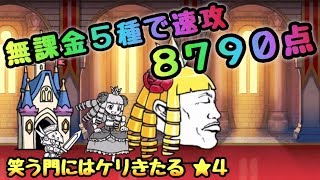 無課金５種で速攻
８７９０点

笑う門にはケリきたる ★4